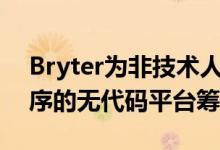 Bryter为非技术人
序的无代码平台筹